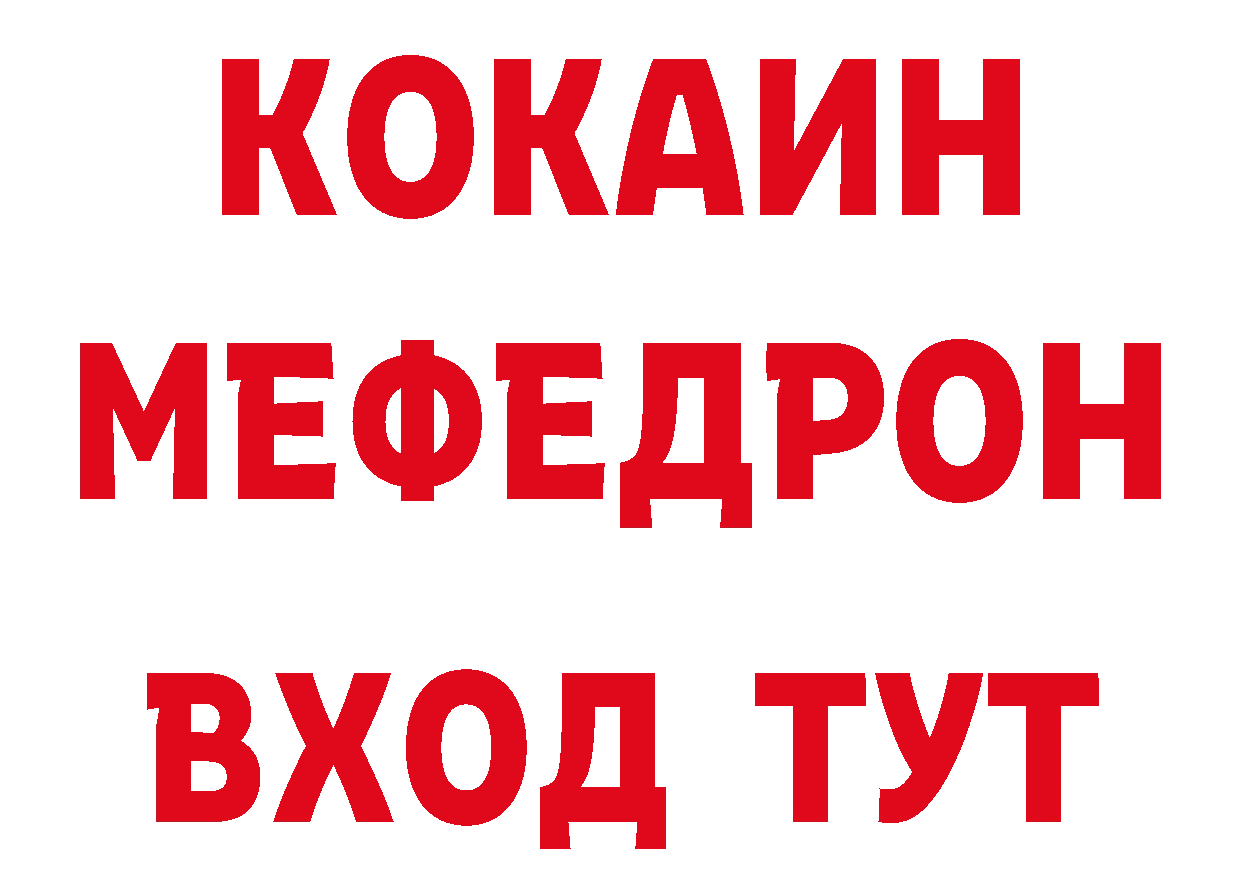 КОКАИН
МЕФЕДРОН
ВХОД ТУТ